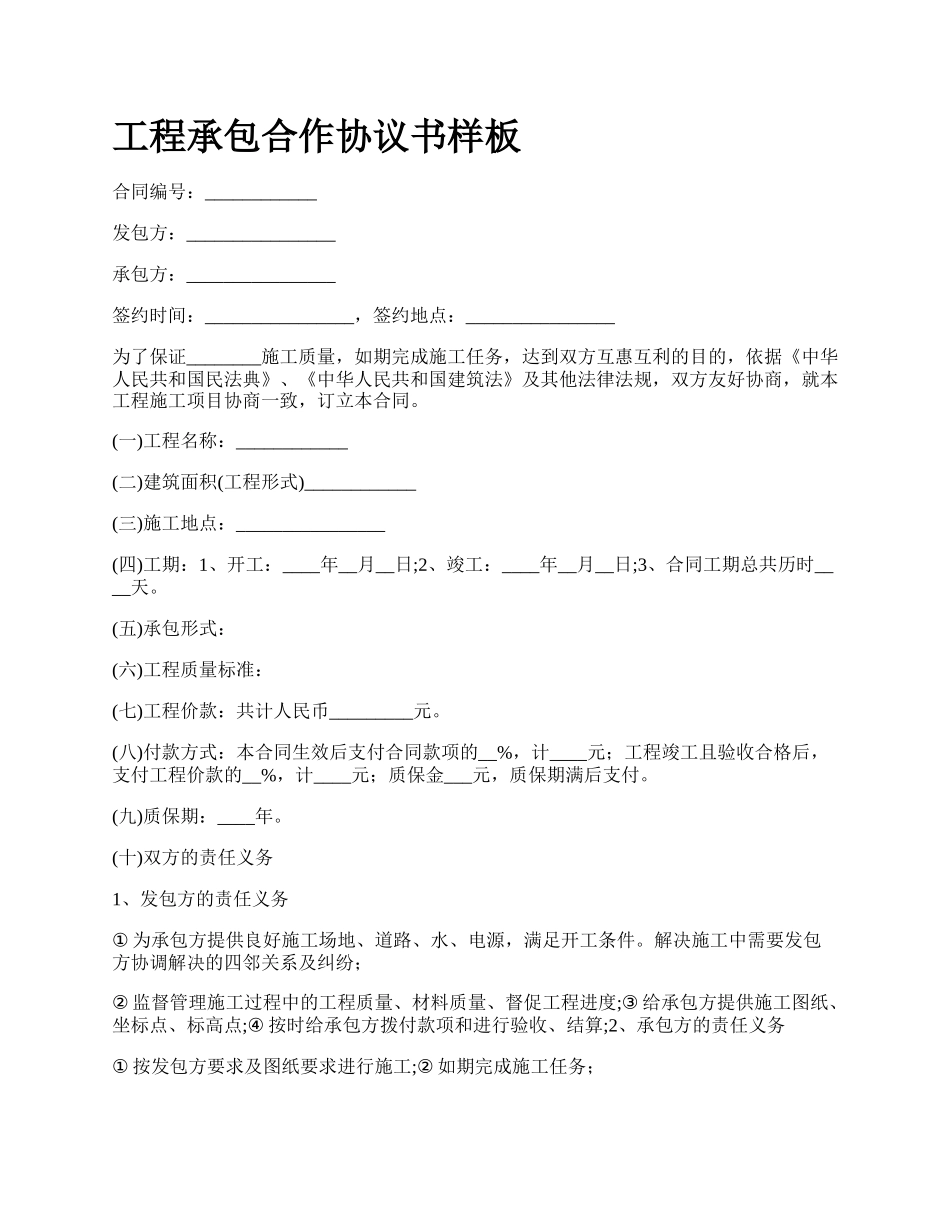 工程承包合作协议书样板

合同编号：____________

发包方：________________

承包方：________________

签约时间：________________，签约地点：________________

为了保证________施工质量，如期完成施工任务，达到双方互惠互利的目的，依据《中华人民共和国民法典》、《中华人民共和国建筑法》及其他法律法规，双方友好协商，就本工程施工项目协商一致，订立本合同。

(一)工程名称：____________

(二)建筑面积(工程形式)____________

(三)施工地点：________________

(四)工期：1、开工：____年__月__日;2、竣工：____年__月__日;3、合同工期总共历时____天。

(五)承包形式：

(六)工程质量标准：

(七)工程价款：共计人民币_________元。

(八)付款方式：本合同生效后支付合同款项的__%，计____元；工程竣工且验收合格后，支付工程价款的__%，计____元；质保金___元，质保期满后支付。

(九)质保期：____年。

(十)双方的责任义务

1、发包方的责任义务

① 为承包方提供良好施工场地、道路、水、电源，满足开工条件。解决施工中需要发包方协调解决的四邻关系及纠纷；

② 监督管理施工过程中的工程质量、材料质量、督促工程进度;③ 给承包方提供施工图纸、坐标点、标高点;④ 按时给承包方拨付款项和进行验收、结算;2、承包方的责任义务

① 按发包方要求及图纸要求进行施工;② 如期完成施工任务；